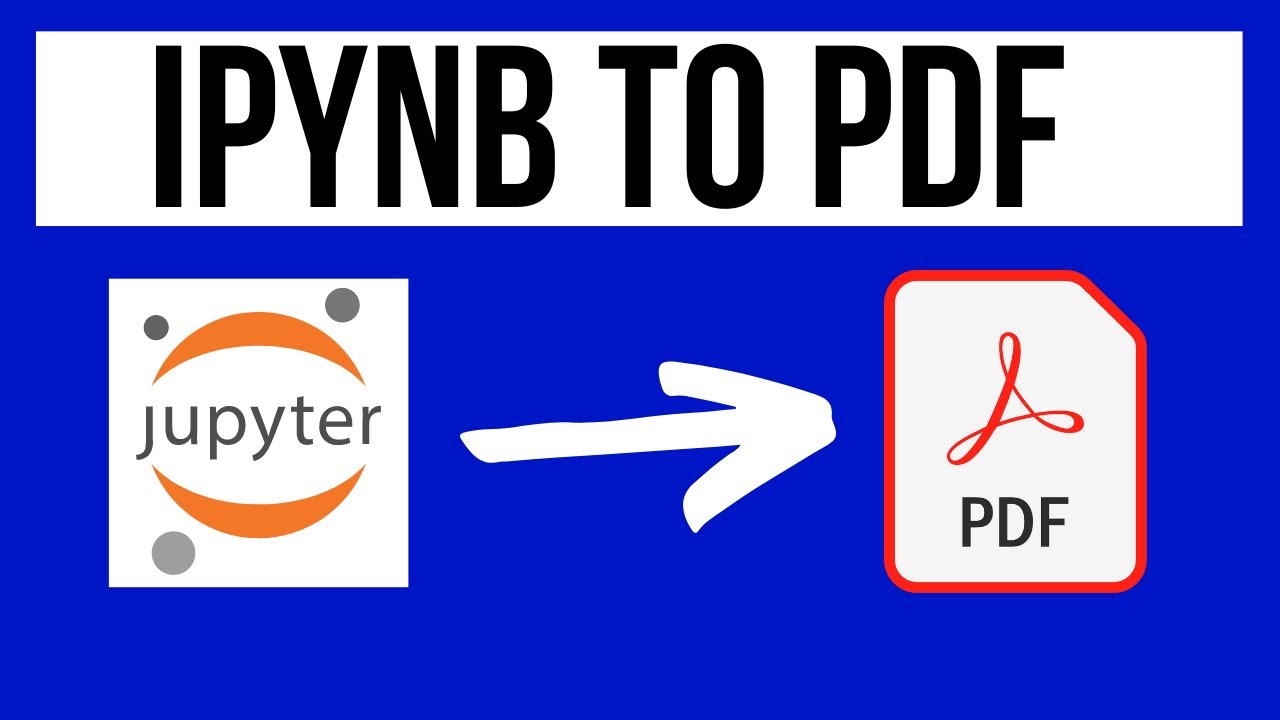 IPYNB TO PDF

jupyter

PDF